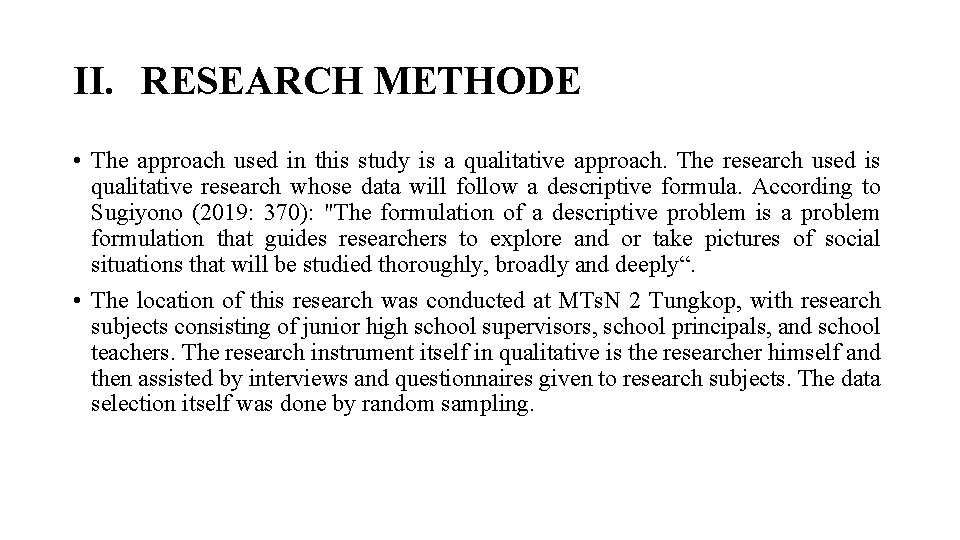 II. RESEARCH METHODE

• The approach used in this study is a qualitative approach. The research used is qualitative research whose data will follow a descriptive formula. According to Sugiyono (2019: 370): "The formulation of a descriptive problem is a problem formulation that guides researchers to explore and or take pictures of social situations that will be studied thoroughly, broadly and deeply“.

• The location of this research was conducted at MTsN 2 Tungkop, with research subjects consisting of junior high school supervisors, school principals, and school teachers. The research instrument itself in qualitative is the researcher himself and then assisted by interviews and questionnaires given to research subjects. The data selection itself was done by random sampling.